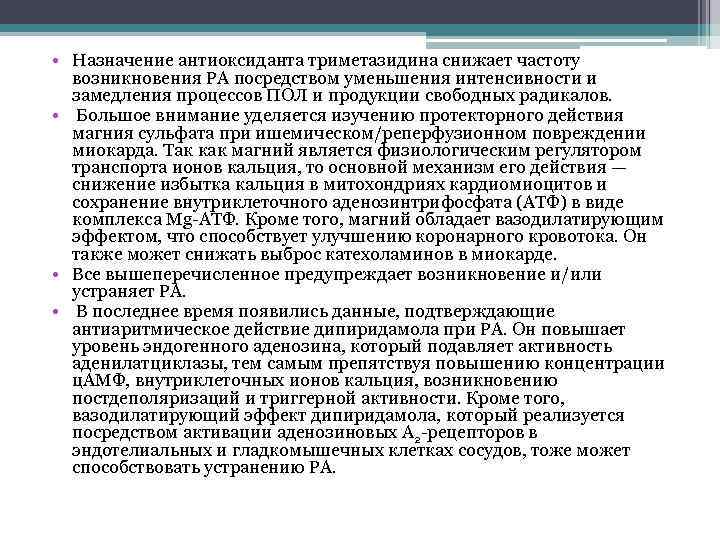 • Назначение антиоксиданта триметазидина снижает частоту возникновения РА посредством уменьшения интенсивности и замедления процессов ПОЛ и продукции свободных радикалов.

• Большое внимание уделяется изучению протекторного действия магния сульфата при ишемическом/реперфузионном повреждении миокарда. Так как магний является физиологическим регулятором транспорта ионов кальция, то основной механизм его действия — снижение избытка кальция в митохондриях кардиомиоцитов и сохранение внутриклеточного аденозинтрифосфата (АТФ) в виде комплекса Mg-АТФ. Кроме того, магний обладает вазодилатирующим эффектом, что способствует улучшению коронарного кровотока. Он также может снижать выброс катехоламинов в миокарде.

• Все вышеперечисленное предупреждает возникновение и/или устраняет РА.

• В последнее время появились данные, подтверждающие антиаритмическое действие дипиридамола при РА. Он повышает уровень эндогенного аденозина, который подавляет активность аденилатциклазы, тем самым препятствуя повышению концентрации цАМФ, внутриклеточных ионов кальция, возникновению постдеполяризаций и триггерной активности. Кроме того, вазодилатирующий эффект дипиридамола, который реализуется посредством активации аденозиновых $A_2$-рецепторов в эндотелиальных и гладкомышечных клетках сосудов, тоже может способствовать устранению РА.